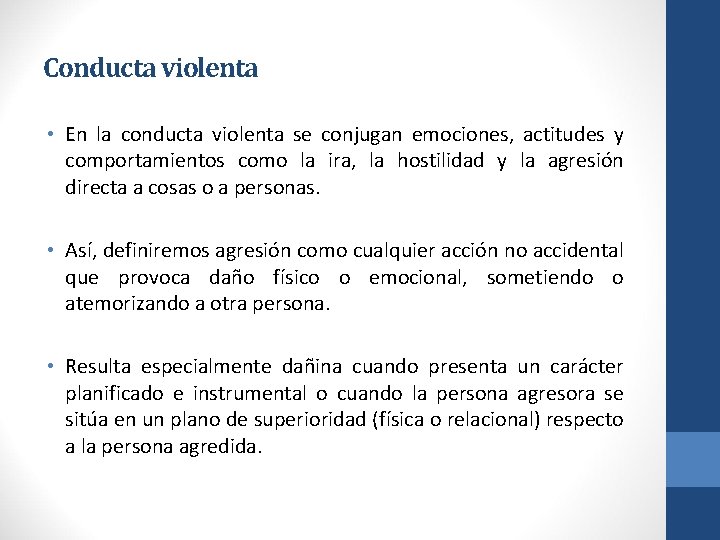 Conducta violenta

• En la conducta violenta se conjugan emociones, actitudes y comportamientos como la ira, la hostilidad y la agresión directa a cosas o a personas.

• Así, definiremos agresión como cualquier acción no accidental que provoca daño físico o emocional, sometiendo o atemorizando a otra persona.

• Resulta especialmente dañina cuando presenta un carácter planificado e instrumental o cuando la persona agresora se sitúa en un plano de superioridad (física o relacional) respecto a la persona agredida.